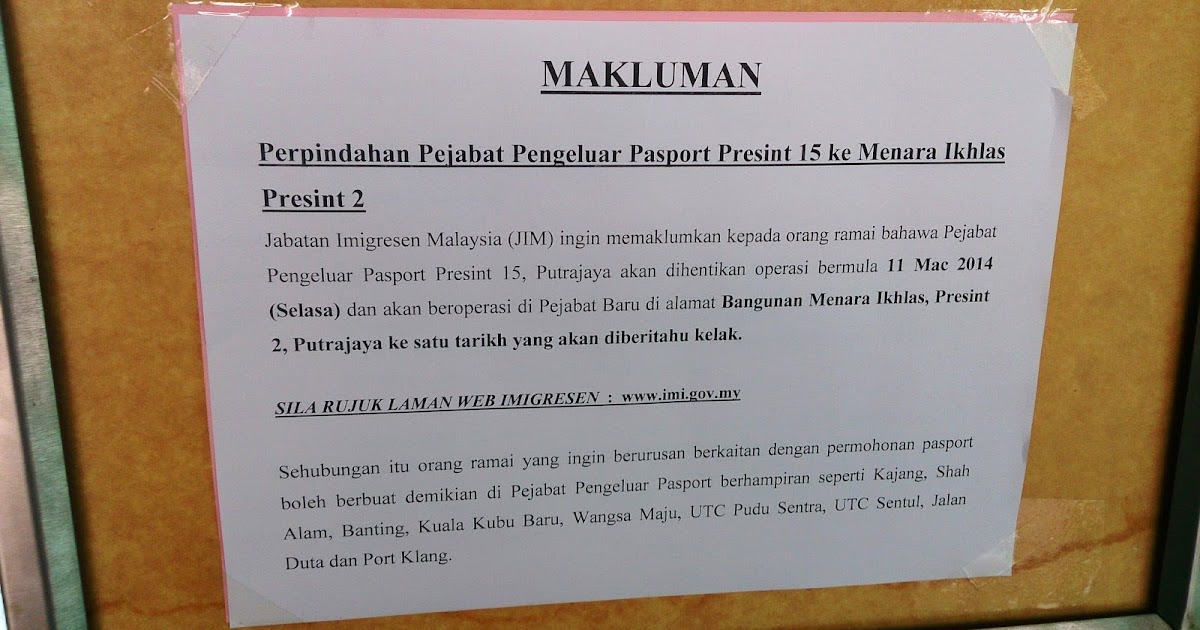 MAKLUMAN

Perpindahan Pejabat Pengeluar Pasport Presint 15 ke Menara Ikhlas Presint 2

Jabatan Imigresen Malaysia (JIM) ingin memaklumkan kepada orang ramai bahawa Pejabat Pengeluar Pasport Presint 15, Putrajaya akan dihentikan operasi bermula 11 Mac 2014 (Selasa) dan akan beroperasi di Pejabat Baru di alamat Bangunan Menara Ikhlas, Presint 2, Putrajaya ke satu tarikh yang akan diberitahu kelak.

SILA RUJUK LAMAN WEB IMIGRESEN : www.imi.gov.my

Sehubungan itu orang ramai yang ingin berurusan berkaitan dengan permohonan pasport boleh berbuat demikian di Pejabat Pengeluar Pasport berhampiran seperti Kajang, Shah Alam, Banting, Kuala Kubu Baru, Wangsa Maju, UTC Pudu Sentra, UTC Sentul, Jalan Duta dan Port Klang.